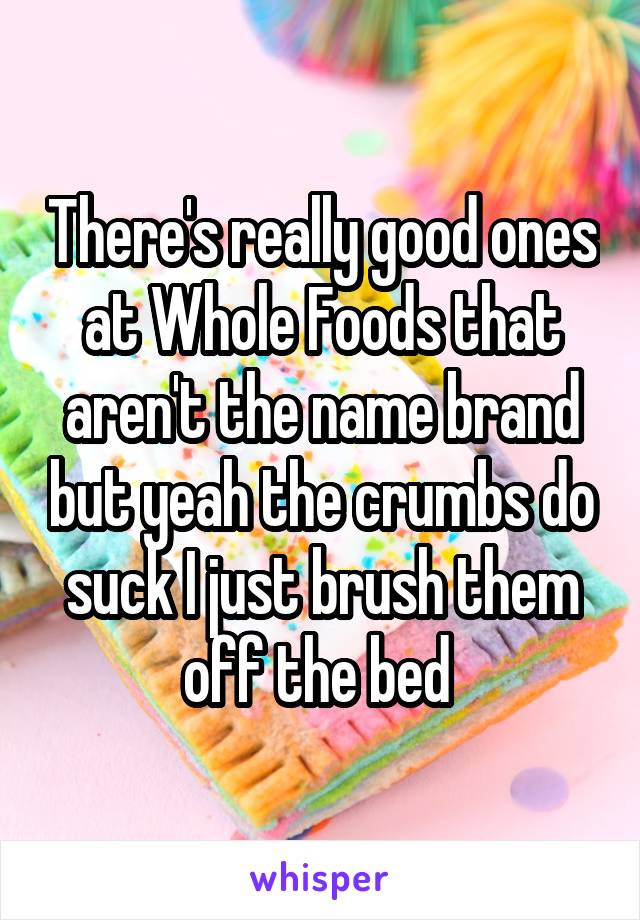 There's really good ones at Whole Foods that aren't the name brand but yeah the crumbs do suck I just brush them off the bed

whisper